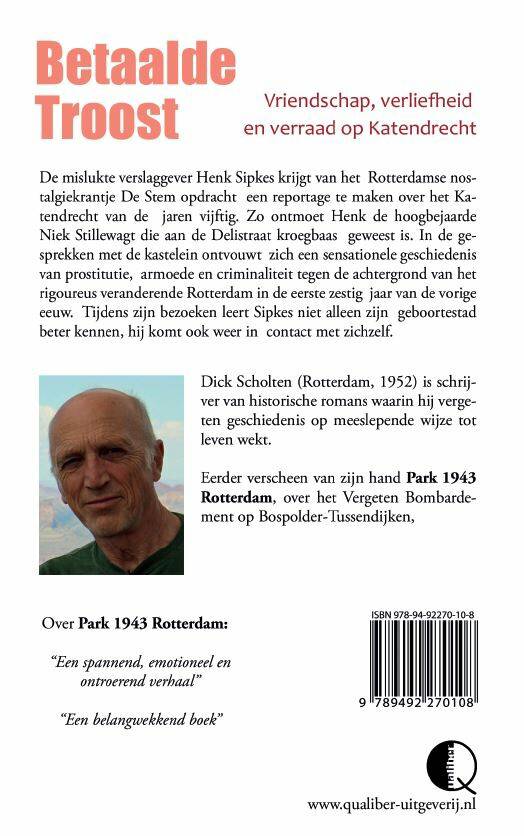 Betaalde Troost

Vriendschap, verliefheid en verraad op Katendrecht

De mislukte verslaggever Henk Sipkes krijgt van het Rotterdamse nostalgiekrantje De Stem opdracht een reportage te maken over het Katendrecht van de jaren vijftig. Zo ontmoet Henk de hoogbejaarde Niek Stillewagt die aan de Delistraat kroegbaas geweest is. In de gesprekken met de kastelein ontvouwt zich een sensationele geschiedenis van prostitutie, armoede en criminaliteit tegen de achtergrond van het rigoureus veranderende Rotterdam in de eerste zestig jaar van de vorige eeuw. Tijdens zijn bezoeken leert Sipkes niet alleen zijn geboortestad beter kennen, hij komt ook weer in contact met zichzelf.

Dick Scholten (Rotterdam, 1952) is schrijver van historische romans waarin hij vergeten geschiedenis op meeslepende wijze tot leven wekt.

Eerder verscheen van zijn hand Park 1943 Rotterdam, over het Vergeten Bombardement op Bospolder-Tussendijken,

Over Park 1943 Rotterdam:

"Een spannend, emotioneel en ontroerend verhaal"

"Een belangwekkend boek"

ISBN 978-94-92270-10-8

9 789492 270108

www.qualiber-uitgeverij.nl